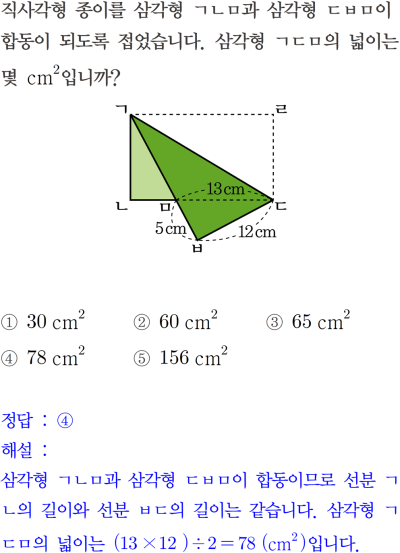 직사각형 종이를 삼각형 ㄱㄴㅁ과 삼각형 ㄷㅂㅁ이 합동이 되도록 접었습니다. 삼각형 ㄱㄷㅁ의 넓이는 몇 $cm^2$입니까?

ㄱ
ㄹ
13 cm
ㄴ
ㅁ
ㄷ
5 cm
12 cm
ㅂ

① 30 $cm^2$ ② 60 $cm^2$ ③ 65 $cm^2$
④ 78 $cm^2$ ⑤ 156 $cm^2$

정답 : ④
해설 :
삼각형 ㄱㄴㅁ과 삼각형 ㄷㅂㅁ이 합동이므로 선분 ㄱㄴ의 길이와 선분 ㅂㄷ의 길이는 같습니다. 삼각형 ㄱㄷㅁ의 넓이는 $(13 \times 12) \div 2 = 78$ $(cm^2)$입니다.